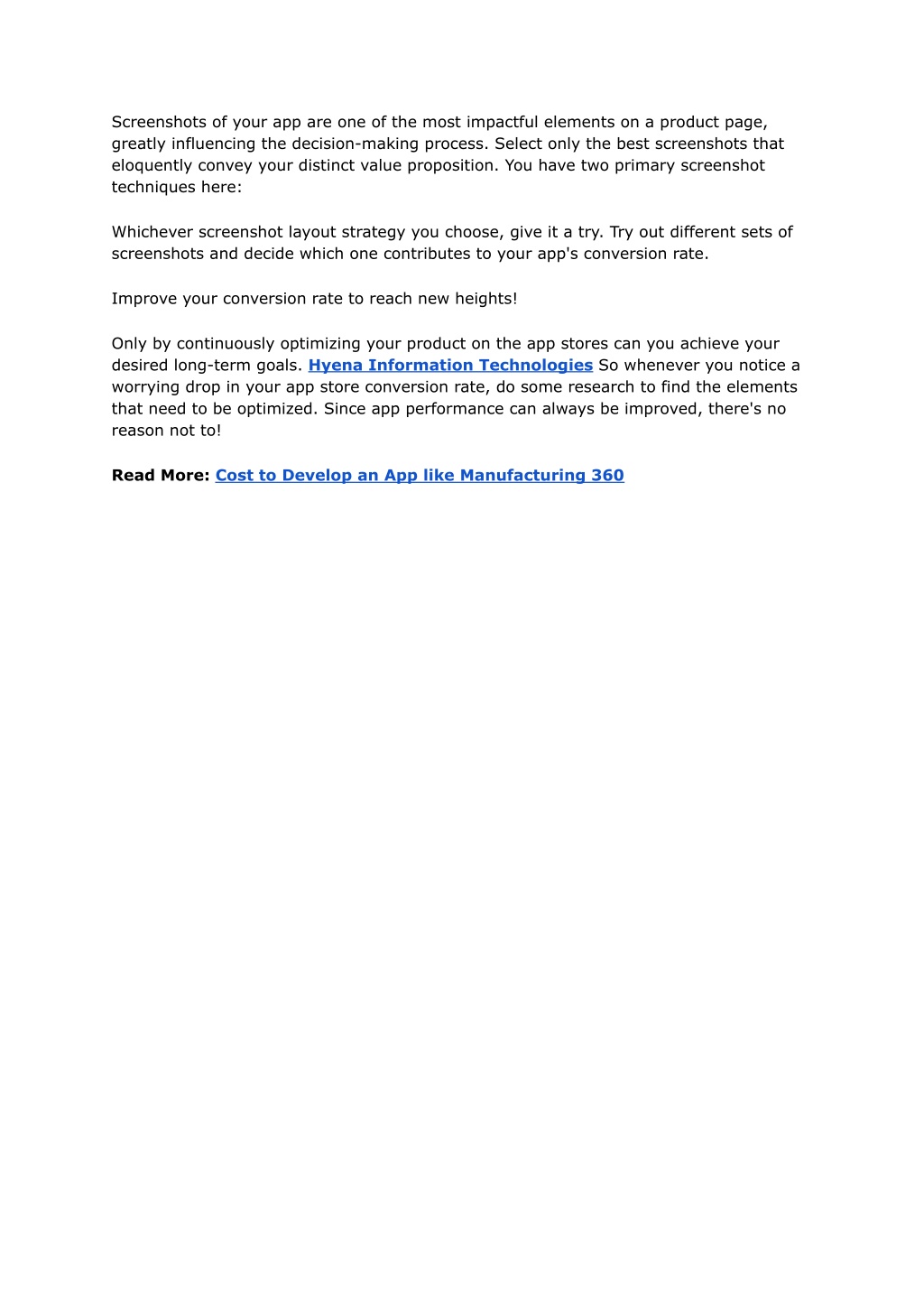 Screenshots of your app are one of the most impactful elements on a product page, greatly influencing the decision-making process. Select only the best screenshots that eloquently convey your distinct value proposition. You have two primary screenshot techniques here:

Whichever screenshot layout strategy you choose, give it a try. Try out different sets of screenshots and decide which one contributes to your app's conversion rate.

Improve your conversion rate to reach new heights!

Only by continuously optimizing your product on the app stores can you achieve your desired long-term goals. Hyena Information Technologies So whenever you notice a worrying drop in your app store conversion rate, do some research to find the elements that need to be optimized. Since app performance can always be improved, there's no reason not to!

Read More: Cost to Develop an App like Manufacturing 360